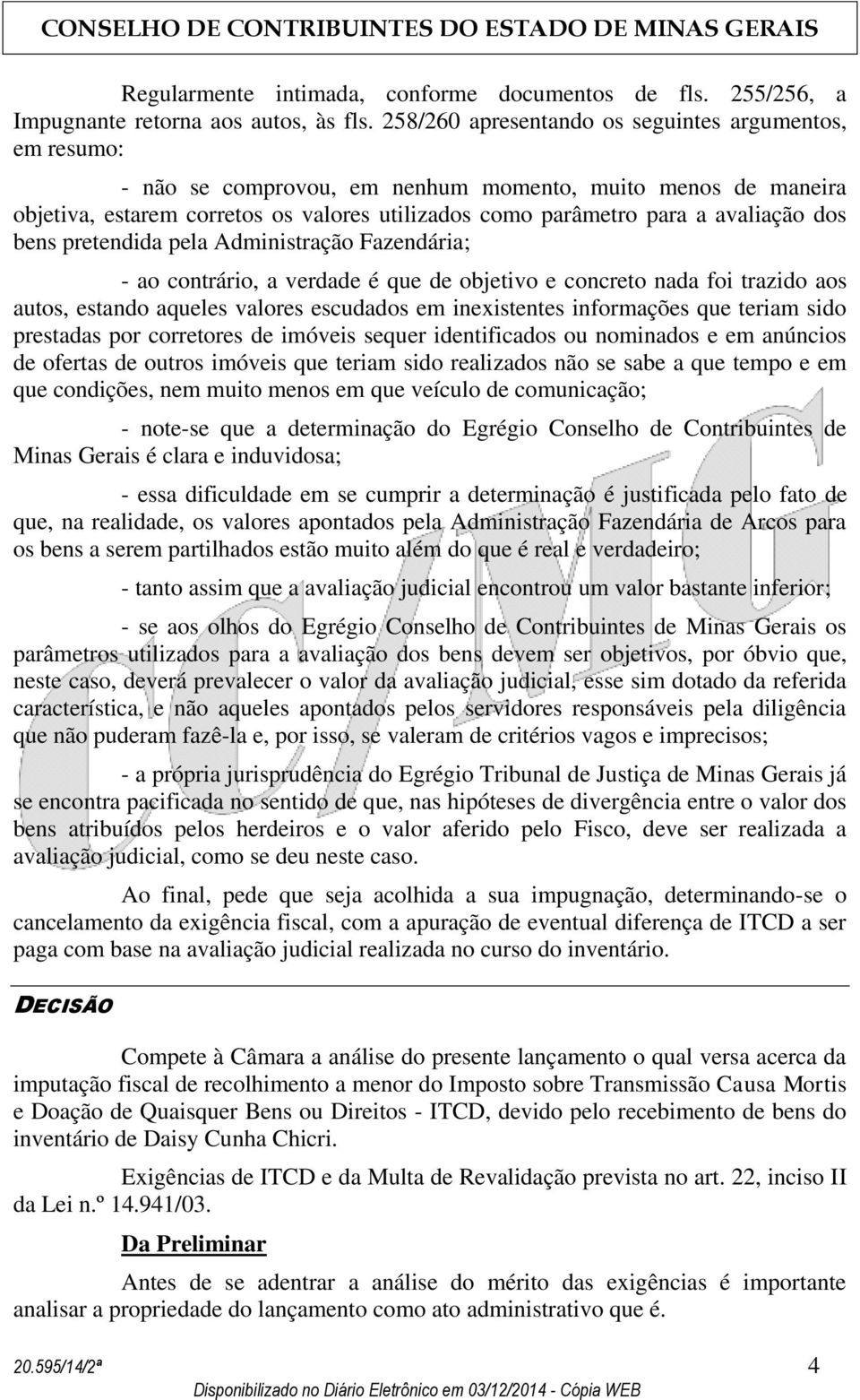 CONSELHO DE CONTRIBUINTES DO ESTADO DE MINAS GERAIS

Regularmente intimada, conforme documentos de fls. 255/256, a Impugnante retorna aos autos, às fls. 258/260 apresentando os seguintes argumentos, em resumo:

- não se comprovou, em nenhum momento, muito menos de maneira objetiva, estarem corretos os valores utilizados como parâmetro para a avaliação dos bens pretendida pela Administração Fazendária;

- ao contrário, a verdade é que de objetivo e concreto nada foi trazido aos autos, estando aqueles valores escudados em inexistentes informações que teriam sido prestadas por corretores de imóveis sequer identificados ou nominados e em anúncios de ofertas de outros imóveis que teriam sido realizados não se sabe a que tempo e em que condições, nem muito menos em que veículo de comunicação;

- note-se que a determinação do Egrégio Conselho de Contribuintes de Minas Gerais é clara e induvidosa;

- essa dificuldade em se cumprir a determinação é justificada pelo fato de que, na realidade, os valores apontados pela Administração Fazendária de Arcos para os bens a serem partilhados estão muito além do que é real e verdadeiro;

- tanto assim que a avaliação judicial encontrou um valor bastante inferior;

- se aos olhos do Egrégio Conselho de Contribuintes de Minas Gerais os parâmetros utilizados para a avaliação dos bens devem ser objetivos, por óbvio que, neste caso, deverá prevalecer o valor da avaliação judicial, esse sim dotado da referida característica, e não aqueles apontados pelos servidores responsáveis pela diligência que não puderam fazê-la e, por isso, se valeram de critérios vagos e imprecisos;

- a própria jurisprudência do Egrégio Tribunal de Justiça de Minas Gerais já se encontra pacificada no sentido de que, nas hipóteses de divergência entre o valor dos bens atribuídos pelos herdeiros e o valor aferido pelo Fisco, deve ser realizada a avaliação judicial, como se deu neste caso.

Ao final, pede que seja acolhida a sua impugnação, determinando-se o cancelamento da exigência fiscal, com a apuração de eventual diferença de ITCD a ser paga com base na avaliação judicial realizada no curso do inventário.

DECISÃO

Compete à Câmara a análise do presente lançamento o qual versa acerca da imputação fiscal de recolhimento a menor do Imposto sobre Transmissão Causa Mortis e Doação de Quaisquer Bens ou Direitos - ITCD, devido pelo recebimento de bens do inventário de Daisy Cunha Chicri.

Exigências de ITCD e da Multa de Revalidação prevista no art. 22, inciso II da Lei n.º 14.941/03.

Da Preliminar

Antes de se adentrar a análise do mérito das exigências é importante analisar a propriedade do lançamento como ato administrativo que é.

20.595/14/2ª 4

Disponibilizado no Diário Eletrônico em 03/12/2014 - Cópia WEB